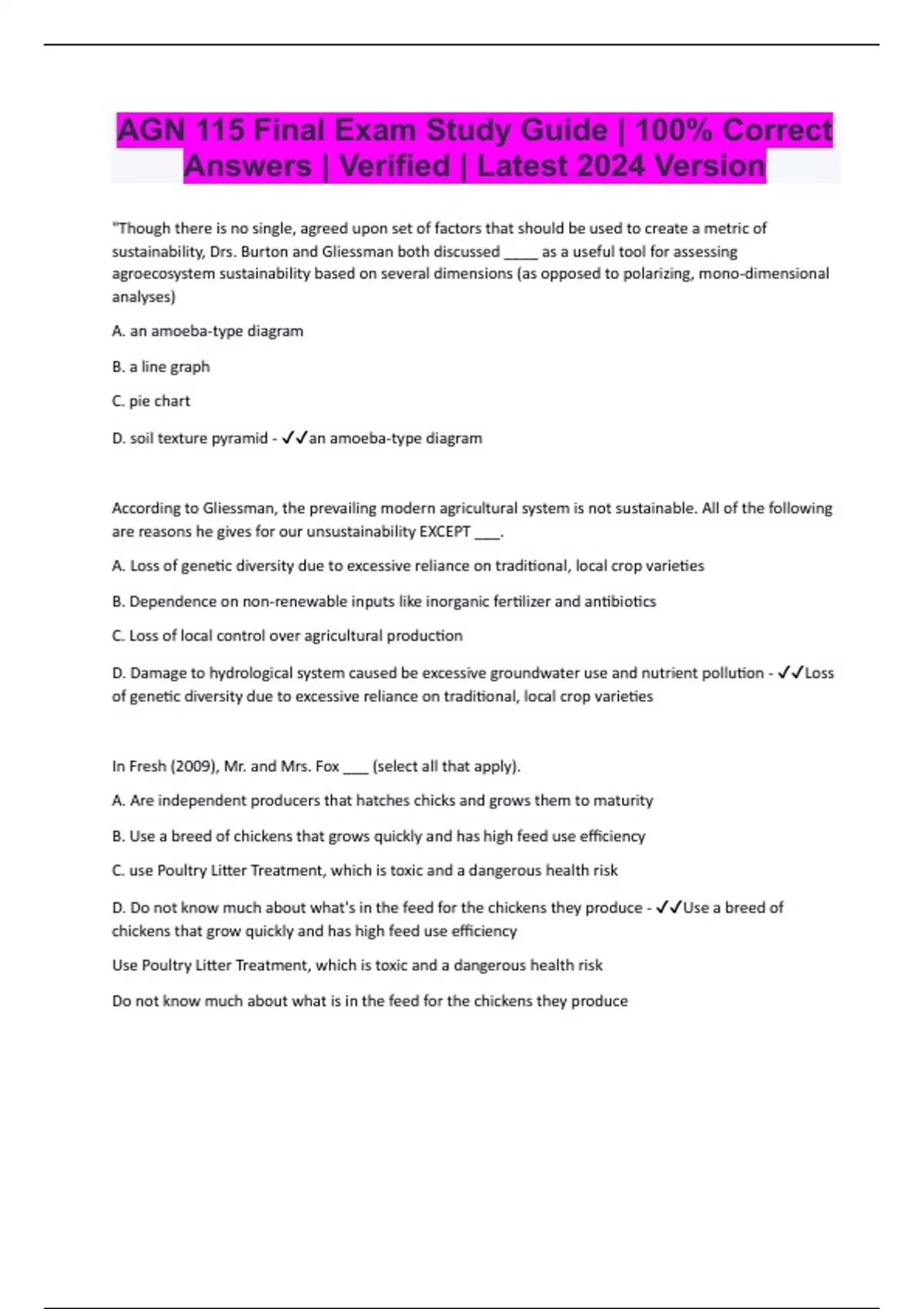 AGN 115 Final Exam Study Guide | 100% Correct Answers | Verified | Latest 2024 Version

"Though there is no single, agreed upon set of factors that should be used to create a metric of sustainability, Drs. Burton and Gliessman both discussed _____ as a useful tool for assessing agroecosystem sustainability based on several dimensions (as opposed to polarizing, mono-dimensional analyses)

A. an amoeba-type diagram

B. a line graph

C. pie chart

D. soil texture pyramid - ✓✓an amoeba-type diagram

According to Gliessman, the prevailing modern agricultural system is not sustainable. All of the following are reasons he gives for our unsustainability EXCEPT ____.

A. Loss of genetic diversity due to excessive reliance on traditional, local crop varieties

B. Dependence on non-renewable inputs like inorganic fertilizer and antibiotics

C. Loss of local control over agricultural production

D. Damage to hydrological system caused be excessive groundwater use and nutrient pollution - ✓✓Loss of genetic diversity due to excessive reliance on traditional, local crop varieties

In Fresh (2009), Mr. and Mrs. Fox ____ (select all that apply).

A. Are independent producers that hatches chicks and grows them to maturity

B. Use a breed of chickens that grows quickly and has high feed use efficiency

C. use Poultry Litter Treatment, which is toxic and a dangerous health risk

D. Do not know much about what's in the feed for the chickens they produce - ✓✓Use a breed of chickens that grow quickly and has high feed use efficiency

Use Poultry Litter Treatment, which is toxic and a dangerous health risk

Do not know much about what is in the feed for the chickens they produce